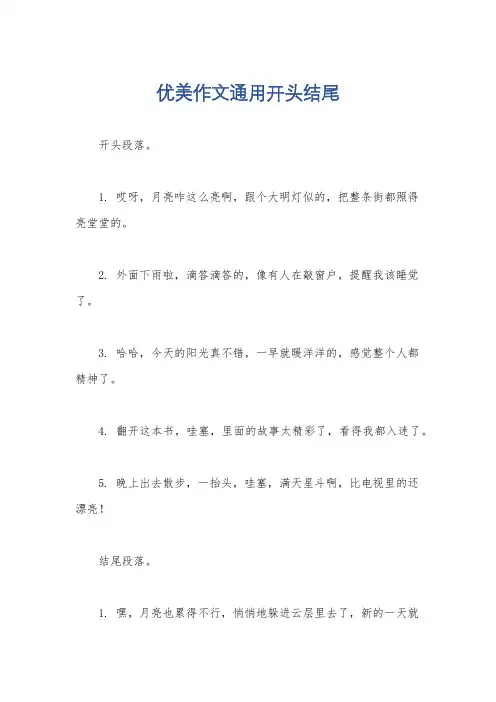 优美作文通用开头结尾

开头段落。

1. 哎呀，月亮咋这么亮啊，跟个大明灯似的，把整条街都照得亮堂堂的。

2. 外面下雨啦，滴答滴答的，像有人在敲窗户，提醒我该睡觉了。

3. 哈哈，今天的阳光真不错，一早就暖洋洋的，感觉整个人都精神了。

4. 翻开这本书，哇塞，里面的故事太精彩了，看得我都入迷了。

5. 晚上出去散步，一抬头，哇塞，满天星斗啊，比电视里的还漂亮！

结尾段落。

1. 嘿，月亮也累得不行，悄悄地躲进云层里去了，新的一天就